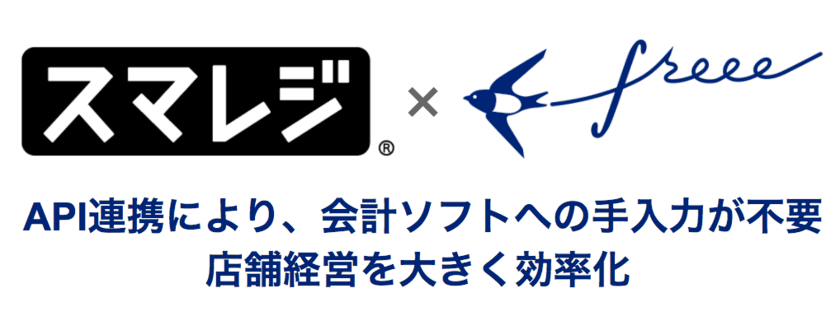 スマレジ®

×

freee

API連携により、会計ソフトへの手入力が不要
店舗経営を大きく効率化